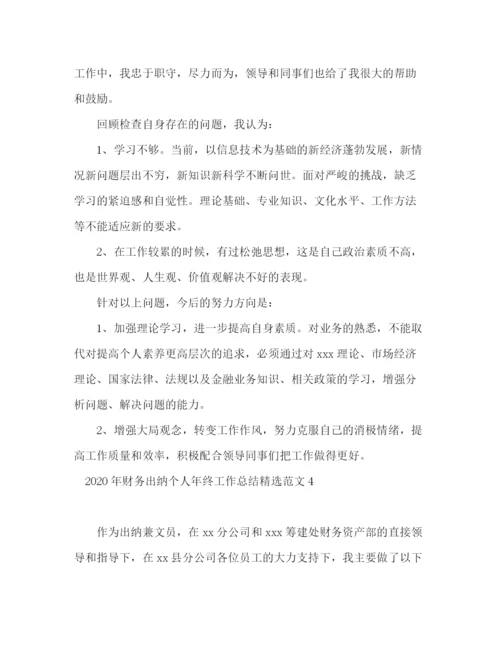 工作中，我忠于职守，尽力而为，领导和同事们也给了我很大的帮助和鼓励。

回顾检查自身存在的问题，我认为：

1、学习不够。当前，以信息技术为基础的新经济蓬勃发展，新情况新问题层出不穷，新知识新科学不断问世。面对严峻的挑战，缺乏学习的紧迫感和自觉性。理论基础、专业知识、文化水平、工作方法等不能适应新的要求。

2、在工作较累的时候，有过松弛思想，这是自己政治素质不高，也是世界观、人生观、价值观解决不好的表现。

针对以上问题，今后的努力方向是：

1、加强理论学习，进一步提高自身素质。对业务的熟悉，不能取代对提高个人素养更高层次的追求，必须通过对 xxx 理论、市场经济理论、国家法律、法规以及金融业务知识、相关政策的学习，增强分析问题、解决问题的能力。

2、增强大局观念，转变工作作风，努力克服自己的消极情绪，提高工作质量和效率，积极配合领导同事们把工作做得更好。

2020 年财务出纳个人年终工作总结精选范文 4

作为出纳兼文员，在 xx 分公司和 xxx 筹建处财务资产部的直接领导和指导下，在 xx 县分公司各位员工的大力支持下，我主要做了以下